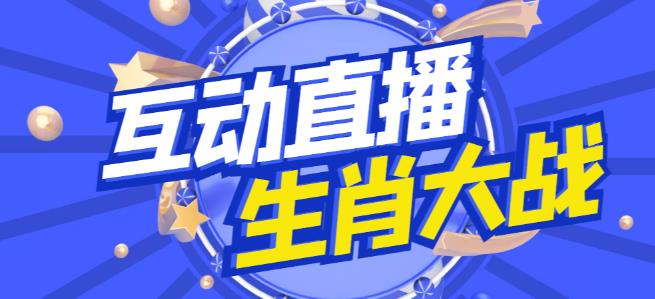 互动直播
生肖大战